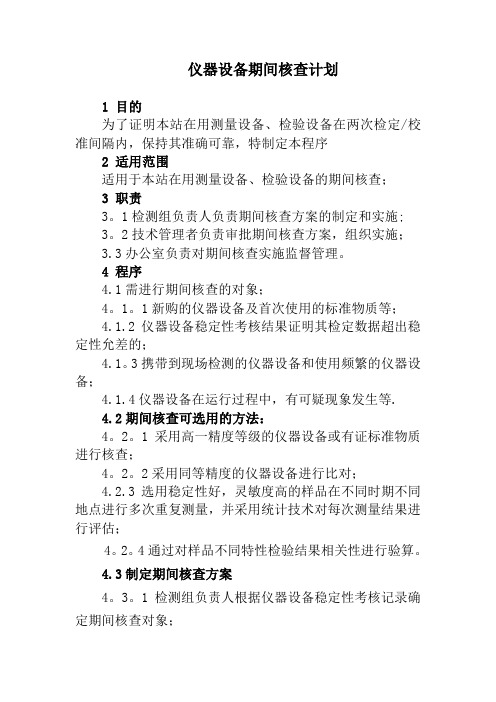 仪器设备期间核查计划

1 目的

为了证明本站在用测量设备、检验设备在两次检定/校准间隔内，保持其准确可靠，特制定本程序

2 适用范围

适用于本站在用测量设备、检验设备的期间核查；

3 职责

3。1 检测组负责人负责期间核查方案的制定和实施；

3。2 技术管理者负责审批期间核查方案，组织实施；

3.3 办公室负责对期间核查实施监督管理。

4 程序

4.1 需进行期间核查的对象；

4。1。1 新购的仪器设备及首次使用的标准物质等；

4.1.2 仪器设备稳定性考核结果证明其检定数据超出稳定性允差的；

4.1。3 携带到现场检测的仪器设备和使用频繁的仪器设备；

4.1.4 仪器设备在运行过程中，有可疑现象发生等.

4.2 期间核查可选用的方法：

4。2。1 采用高一精度等级的仪器设备或有证标准物质进行核查；

4。2。2 采用同等精度的仪器设备进行比对；

4.2.3 选用稳定性好，灵敏度高的样品在不同时期不同地点进行多次重复测量，并采用统计技术对每次测量结果进行评估；

4。2。4 通过对样品不同特性检验结果相关性进行验算。

4.3 制定期间核查方案

4。3。1 检测组负责人根据仪器设备稳定性考核记录确定期间核查对象；